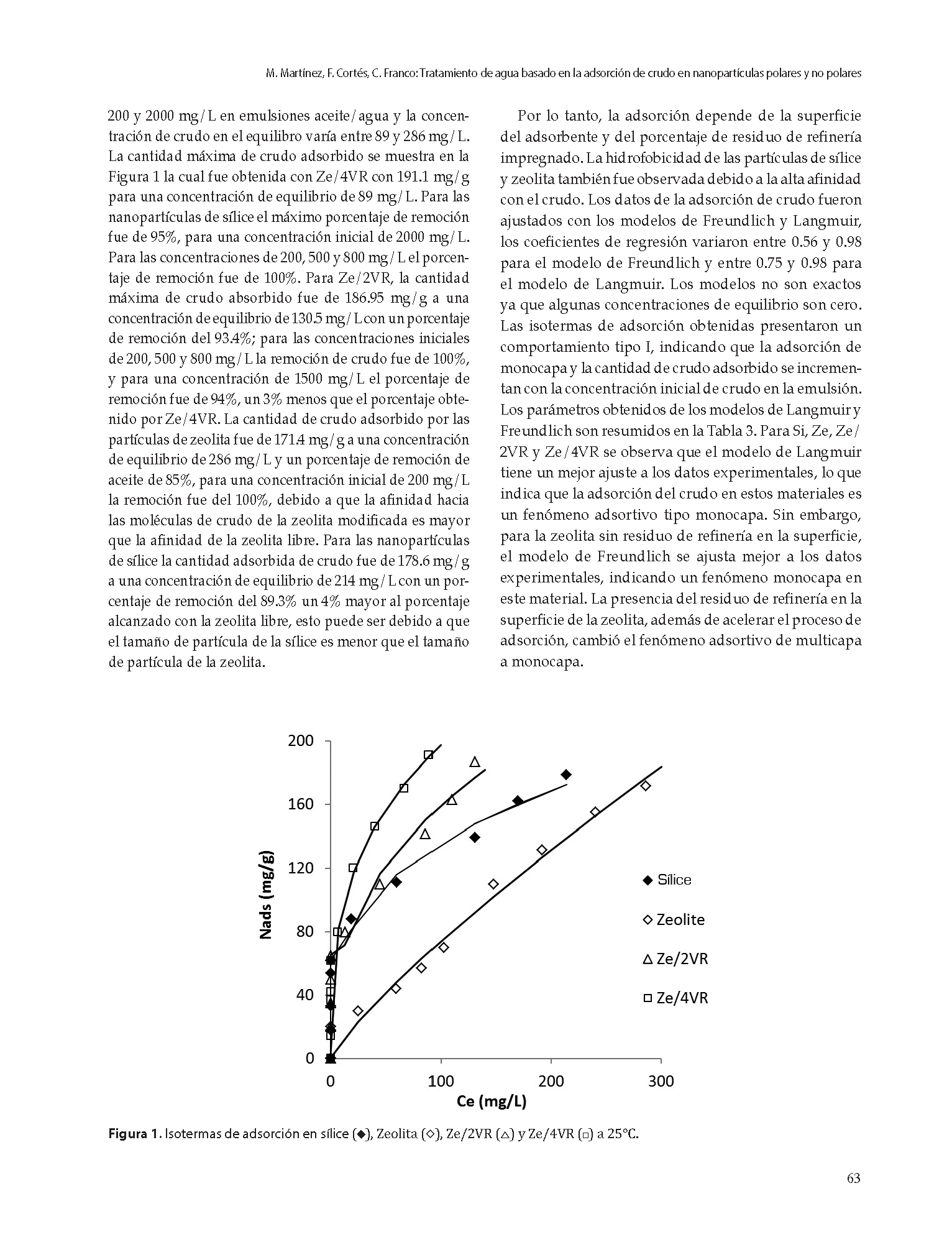 M. Martínez, F. Cortés, C. Franco: Tratamiento de agua basado en la adsorción de crudo en nanopartículas polares y no polares

200 y 2000 mg/L en emulsiones aceite/agua y la concentración de crudo en el equilibro varía entre 89 y 286 mg/L. La cantidad máxima de crudo adsorbido se muestra en la Figura 1 la cual fue obtenida con Ze/4VR con 191.1 mg/g para una concentración de equilibrio de 89 mg/L. Para las nanopartículas de sílice el máximo porcentaje de remoción fue de 95%, para una concentración inicial de 2000 mg/L. Para las concentraciones de 200, 500 y 800 mg/L el porcentaje de remoción fue de 100%. Para Ze/2VR, la cantidad máxima de crudo absorbido fue de 186.95 mg/g a una concentración de equilibrio de 130.5 mg/L con un porcentaje de remoción del 93.4%; para las concentraciones iniciales de 200, 500 y 800 mg/L la remoción de crudo fue de 100%, y para una concentración de 1500 mg/L el porcentaje de remoción fue de 94%, un 3% menos que el porcentaje obtenido por Ze/4VR. La cantidad de crudo adsorbido por las partículas de zeolita fue de 171.4 mg/g a una concentración de equilibrio de 286 mg/L y un porcentaje de remoción de aceite de 85%, para una concentración inicial de 200 mg/L la remoción fue del 100%, debido a que la afinidad hacia las moléculas de crudo de la zeolita modificada es mayor que la afinidad de la zeolita libre. Para las nanopartículas de sílice la cantidad adsorbida de crudo fue de 178.6 mg/g a una concentración de equilibrio de 214 mg/L con un porcentaje de remoción del 89.3% un 4% mayor al porcentaje alcanzado con la zeolita libre, esto puede ser debido a que el tamaño de partícula de la sílice es menor que el tamaño de partícula de la zeolita.

Por lo tanto, la adsorción depende de la superficie del adsorbente y del porcentaje de residuo de refinería impregnado. La hidrofobicidad de las partículas de sílice y zeolita también fue observada debido a la alta afinidad con el crudo. Los datos de la adsorción de crudo fueron ajustados con los modelos de Freundlich y Langmuir, los coeficientes de regresión variaron entre 0.56 y 0.98 para el modelo de Freundlich y entre 0.75 y 0.98 para el modelo de Langmuir. Los modelos no son exactos ya que algunas concentraciones de equilibrio son cero. Las isotermas de adsorción obtenidas presentaron un comportamiento tipo I, indicando que la adsorción de monocapa y la cantidad de crudo adsorbido se incrementan con la concentración inicial de crudo en la emulsión. Los parámetros obtenidos de los modelos de Langmuir y Freundlich son resumidos en la Tabla 3. Para Si, Ze, Ze/2VR y Ze/4VR se observa que el modelo de Langmuir tiene un mejor ajuste a los datos experimentales, lo que indica que la adsorción del crudo en estos materiales es un fenómeno adsortivo tipo monocapa. Sin embargo, para la zeolita sin residuo de refinería en la superficie, el modelo de Freundlich se ajusta mejor a los datos experimentales, indicando un fenómeno monocapa en este material. La presencia del residuo de refinería en la superficie de la zeolita, además de acelerar el proceso de adsorción, cambió el fenómeno adsortivo de multicapa a monocapa.

200
160
120
80
40
0
Nads (mg/g)
0
100
200
300
Ce (mg/L)
◆ Sílice
◇ Zeolite
△ Ze/2VR
□ Ze/4VR

Figura 1. Isotermas de adsorción en sílice (◆), Zeolita (◇), Ze/2VR (△) y Ze/4VR (□) a 25°C.

63